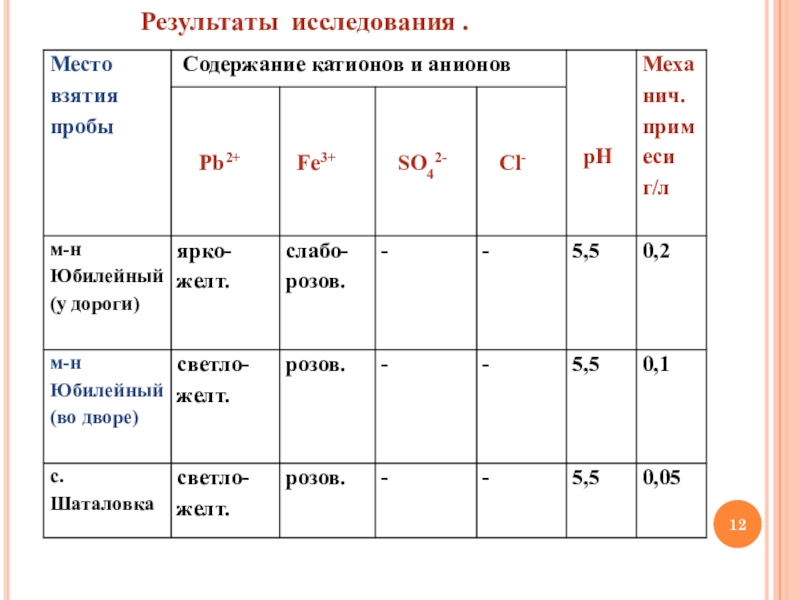 Результаты исследования .

| Место взятия пробы | Содержание катионов и анионов | | | | pH | Механич. примеси г/л |
|---|---|---|---|---|---|---|
| | $Pb^{2+}$ | $Fe^{3+}$ | $SO_4^{2-}$ | $Cl^-$ | | |
| м-н Юбилейный (у дороги) | ярко-желт. | слабо-розов. | - | - | 5,5 | 0,2 |
| м-н Юбилейный (во дворе) | светло-желт. | розов. | - | - | 5,5 | 0,1 |
| с. Шаталовка | светло-желт. | розов. | - | - | 5,5 | 0,05 |

12